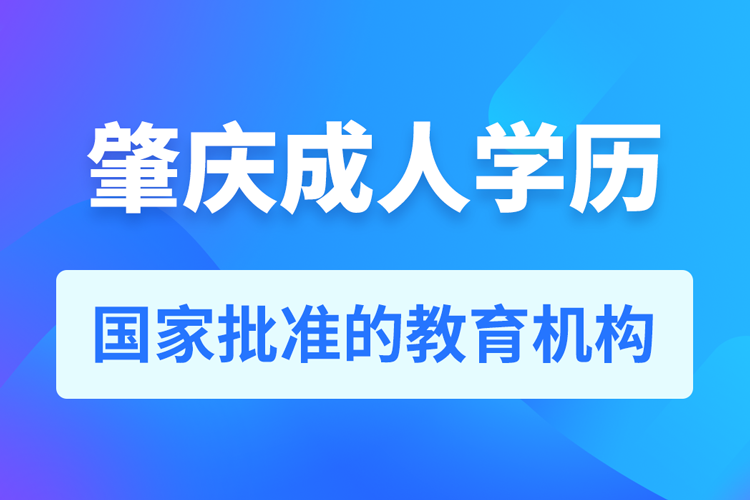 肇庆成人学历

国家批准的教育机构